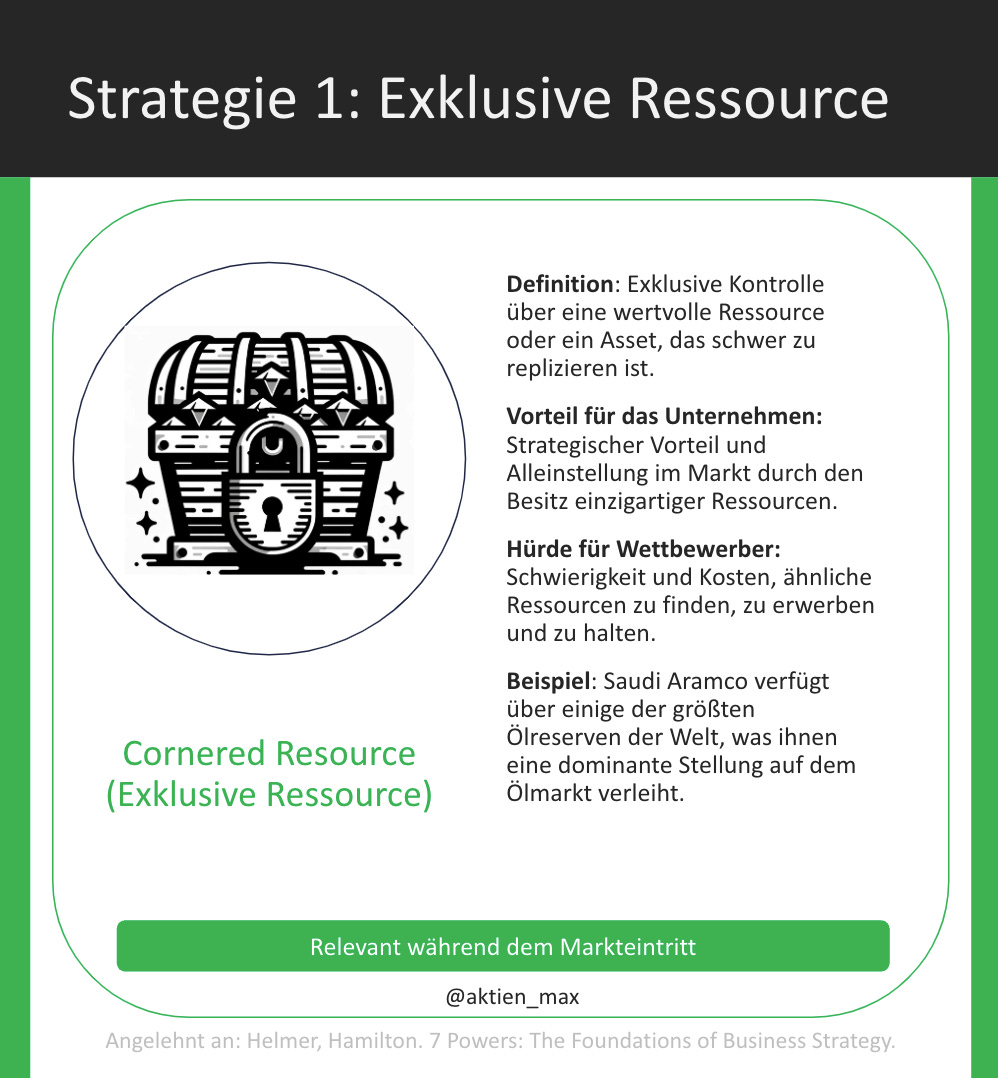 Strategie 1: Exklusive Ressource

Cornered Resource
(Exklusive Ressource)

Definition: Exklusive Kontrolle über eine wertvolle Ressource oder ein Asset, das schwer zu replizieren ist.

Vorteil für das Unternehmen: Strategischer Vorteil und Alleinstellung im Markt durch den Besitz einzigartiger Ressourcen.

Hürde für Wettbewerber: Schwierigkeit und Kosten, ähnliche Ressourcen zu finden, zu erwerben und zu halten.

Beispiel: Saudi Aramco verfügt über einige der größten Ölreserven der Welt, was ihnen eine dominante Stellung auf dem Ölmarkt verleiht.

Relevant während dem Markteintritt

@aktien_max

Angelehnt an: Helmer, Hamilton. 7 Powers: The Foundations of Business Strategy.